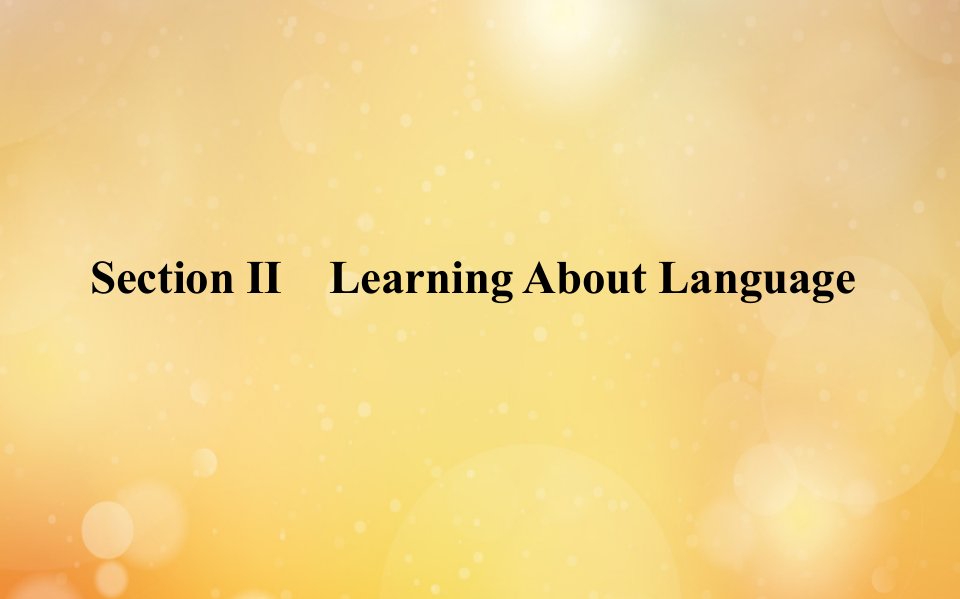 Section II　Learning About Language